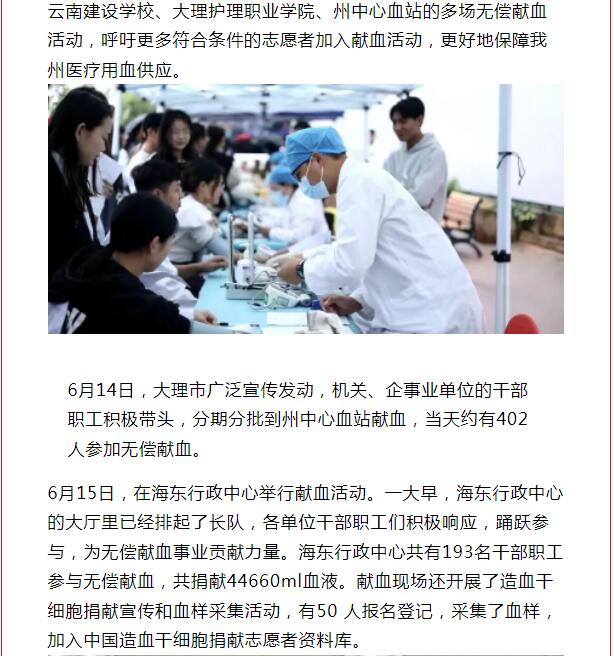 云南建设学校、大理护理职业学院、州中心血站的多场无偿献血活动，呼吁更多符合条件的志愿者加入献血活动，更好地保障我州医疗用血供应。

6月14日，大理市广泛宣传发动，机关、企事业单位的干部职工积极带头，分期分批到州中心血站献血，当天约有402人参加无偿献血。

6月15日，在海东行政中心举行献血活动。一大早，海东行政中心的大厅里已经排起了长队，各单位干部职工们积极响应，踊跃参与，为无偿献血事业贡献力量。海东行政中心共有193名干部职工参与无偿献血，共捐献44660ml血液。献血现场还开展了造血干细胞捐献宣传和血样采集活动，有50 人报名登记，采集了血样，加入中国造血干细胞捐献志愿者资料库。